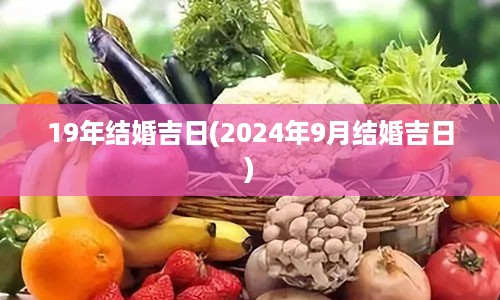 19年结婚吉日(2024年9月结婚吉日)